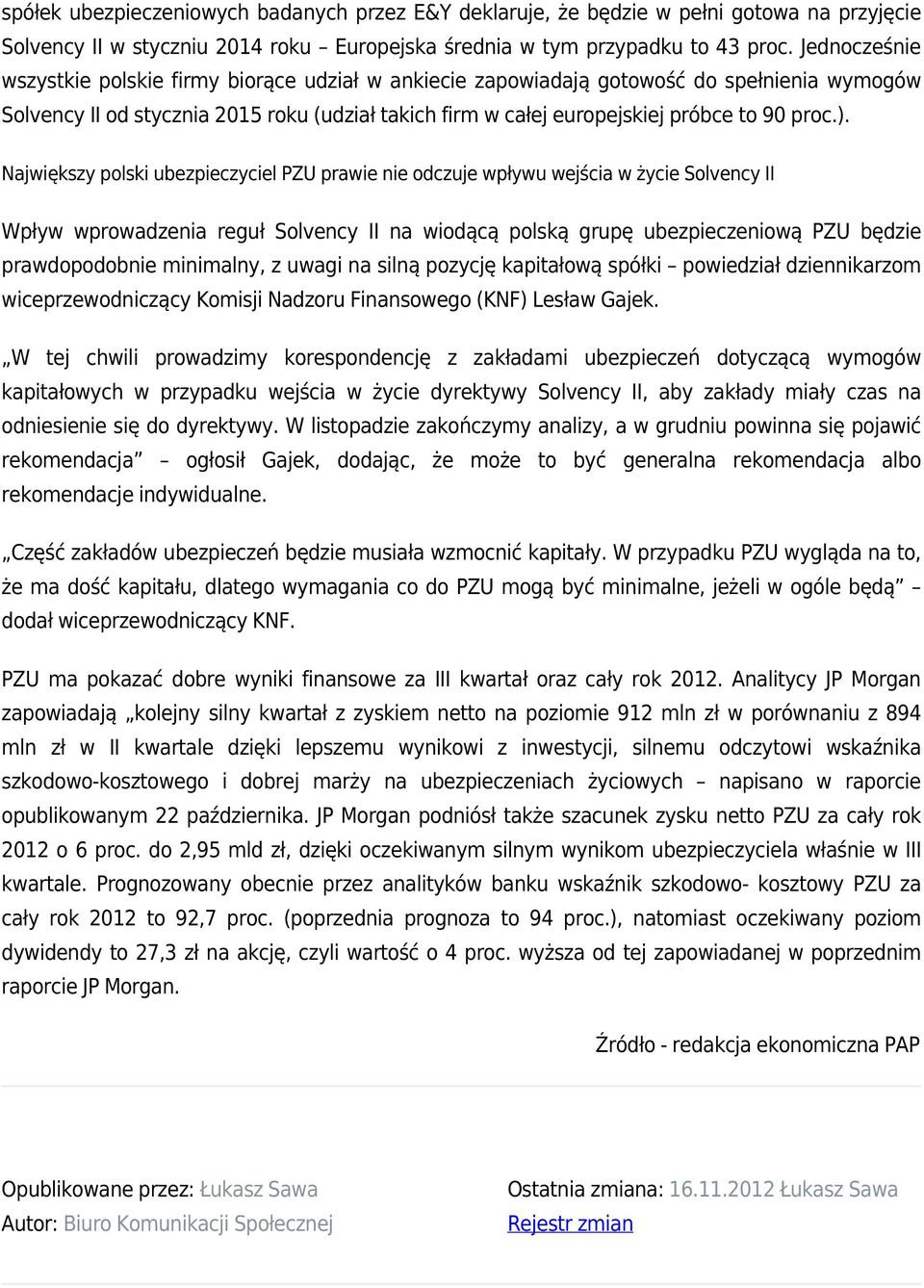 spółek ubezpieczeniowych badanych przez E&Y deklaruje, że będzie w pełni gotowa na przyjęcie Solvency II w styczniu 2014 roku – Europejska średnia w tym przypadku to 43 proc. Jednocześnie wszystkie polskie firmy biorące udział w ankiecie zapowiadają gotowość do spełnienia wymogów Solvency II od stycznia 2015 roku (udział takich firm w całej europejskiej próbce to 90 proc.).

Największy polski ubezpieczyciel PZU prawie nie odczuje wpływu wejścia w życie Solvency II

Wpływ wprowadzenia reguł Solvency II na wiodącą polską grupę ubezpieczeniową PZU będzie prawdopodobnie minimalny, z uwagi na silną pozycję kapitałową spółki – powiedział dziennikarzom wiceprzewodniczący Komisji Nadzoru Finansowego (KNF) Lesław Gajek.

„W tej chwili prowadzimy korespondencję z zakładami ubezpieczeń dotyczącą wymogów kapitałowych w przypadku wejścia w życie dyrektywy Solvency II, aby zakłady miały czas na odniesienie się do dyrektywy. W listopadzie zakończymy analizy, a w grudniu powinna się pojawić rekomendacja” – ogłosił Gajek, dodając, że może to być generalna rekomendacja albo rekomendacje indywidualne.

„Część zakładów ubezpieczeń będzie musiała wzmocnić kapitały. W przypadku PZU wygląda na to, że ma dość kapitału, dlatego wymagania co do PZU mogą być minimalne, jeżeli w ogóle będą” – dodał wiceprzewodniczący KNF.

PZU ma pokazać dobre wyniki finansowe za III kwartał oraz cały rok 2012. Analitycy JP Morgan zapowiadają „kolejny silny kwartał z zyskiem netto na poziomie 912 mln zł w porównaniu z 894 mln zł w II kwartale dzięki lepszemu wynikowi z inwestycji, silnemu odczytowi wskaźnika szkodowo-kosztowego i dobrej marży na ubezpieczeniach życiowych – napisano w raporcie opublikowanym 22 października. JP Morgan podniósł także szacunek zysku netto PZU za cały rok 2012 o 6 proc. do 2,95 mld zł, dzięki oczekiwanym silnym wynikom ubezpieczyciela właśnie w III kwartale. Prognozowany obecnie przez analityków banku wskaźnik szkodowo- kosztowy PZU za cały rok 2012 to 92,7 proc. (poprzednia prognoza to 94 proc.), natomiast oczekiwany poziom dywidendy to 27,3 zł na akcję, czyli wartość o 4 proc. wyższa od tej zapowiadanej w poprzednim raporcie JP Morgan.

Źródło - redakcja ekonomiczna PAP

Opublikowane przez: Łukasz Sawa
Autor: Biuro Komunikacji Społecznej

Ostatnia zmiana: 16.11.2012 Łukasz Sawa
Rejestr zmian